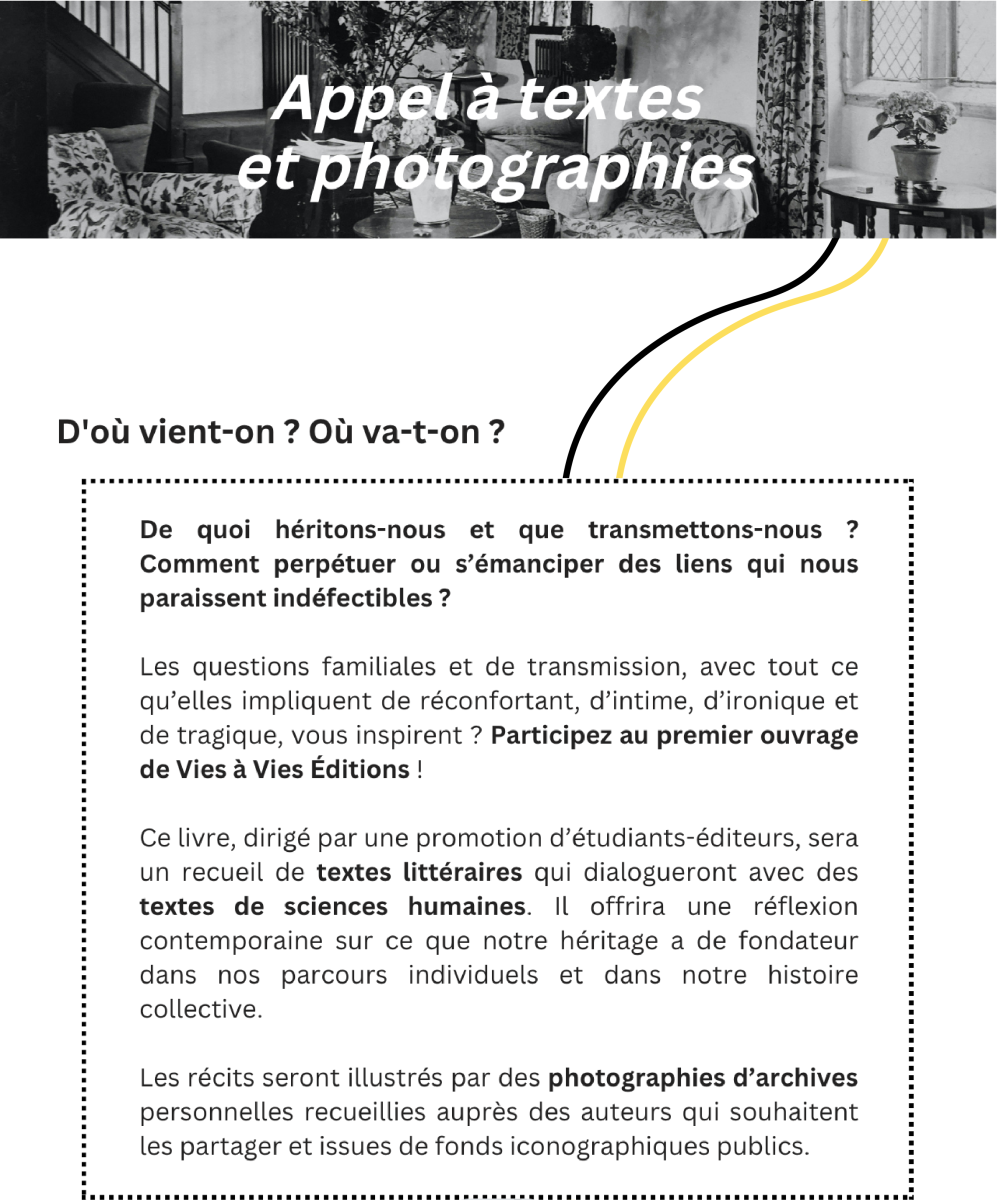 Appel à textes et photographies

D'où vient-on ? Où va-t-on ?

De quoi héritons-nous et que transmettons-nous ? Comment perpétuer ou s’émanciper des liens qui nous paraissent indéfectibles ?

Les questions familiales et de transmission, avec tout ce qu’elles impliquent de réconfortant, d’intime, d’ironique et de tragique, vous inspirent ? Participez au premier ouvrage de Vies à Vies Éditions !

Ce livre, dirigé par une promotion d’étudiants-éditeurs, sera un recueil de textes littéraires qui dialogueront avec des textes de sciences humaines. Il offrira une réflexion contemporaine sur ce que notre héritage a de fondateur dans nos parcours individuels et dans notre histoire collective.

Les récits seront illustrés par des photographies d’archives personnelles recueillies auprès des auteurs qui souhaitent les partager et issues de fonds iconographiques publics.